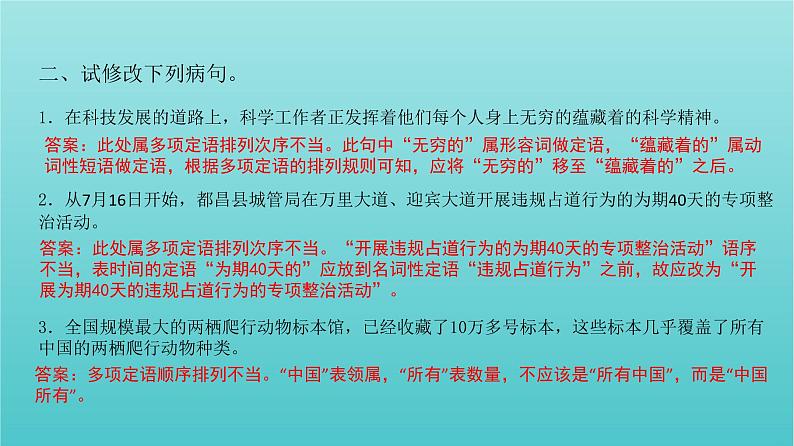 二、试修改下列病句。

1．在科技发展的道路上，科学工作者正发挥着他们每个人身上无穷的蕴藏着的科学精神。

答案：此处属多项定语排列次序不当。此句中“无穷的”属形容词做定语，“蕴藏着的”属动词性短语做定语，根据多项定语的排列规则可知，应将“无穷的”移至“蕴藏着的”之后。

2．从7月16日开始，都昌县城管局在万里大道、迎宾大道开展违规占道行为的为期40天的专项整治活动。

答案：此处属多项定语排列次序不当。“开展违规占道行为的为期40天的专项整治活动”语序不当，表时间的定语“为期40天的”应放到名词性定语“违规占道行为”之前，故应改为“开展为期40天的违规占道行为的专项整治活动”。

3．全国规模最大的两栖爬行动物标本馆，已经收藏了10万多号标本，这些标本几乎覆盖了所有中国的两栖爬行动物种类。

答案：多项定语顺序排列不当。“中国”表领属，“所有”表数量，不应该是“所有中国”，而是“中国所有”。